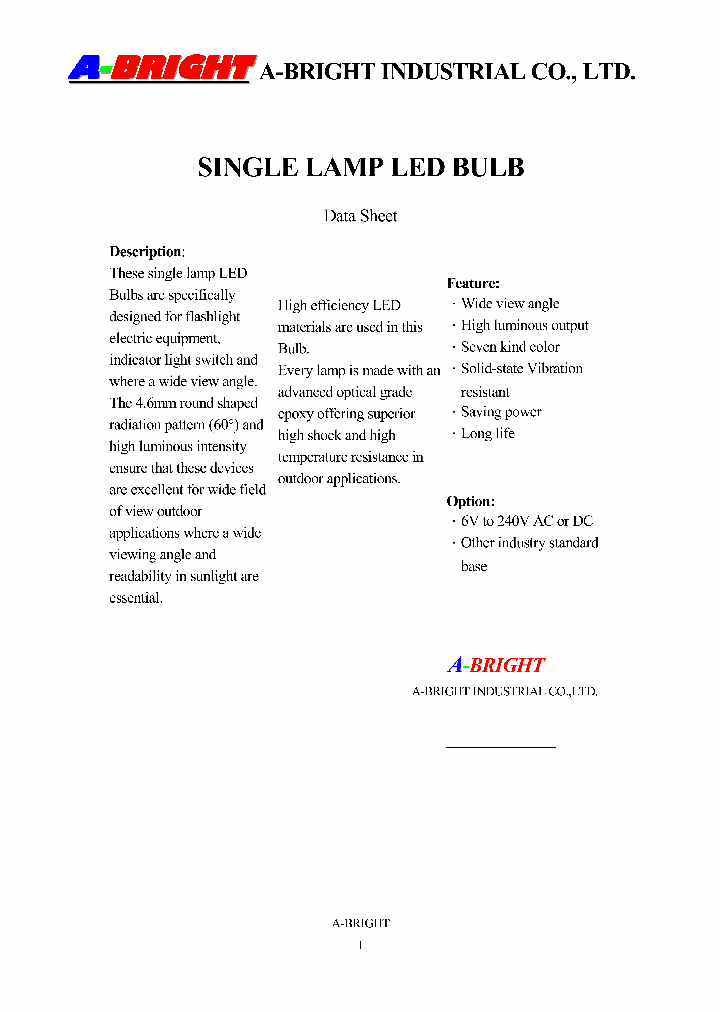 A-BRIGHT A-BRIGHT INDUSTRIAL CO., LTD.

SINGLE LAMP LED BULB

Data Sheet

Description:
These single lamp LED Bulbs are specifically designed for flashlight electric equipment, indicator light switch and where a wide view angle. The 4.6mm round shaped radiation pattern (60°) and high luminous intensity ensure that these devices are excellent for wide field of view outdoor applications where a wide viewing angle and readability in sunlight are essential.

High efficiency LED materials are used in this Bulb.
Every lamp is made with an advanced optical grade epoxy offering superior high shock and high temperature resistance in outdoor applications.

Feature:
· Wide view angle
· High luminous output
· Seven kind color
· Solid-state Vibration resistant
· Saving power
· Long life

Option:
· 6V to 240V AC or DC
· Other industry standard base

A-BRIGHT
A-BRIGHT INDUSTRIAL CO.,LTD.

A-BRIGHT
1